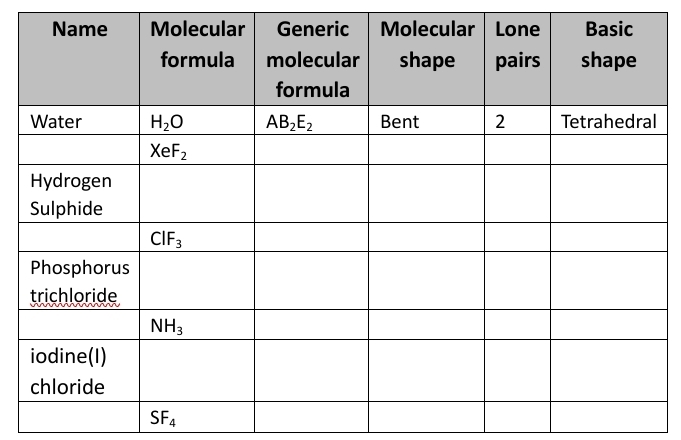 | Name | Molecular formula | Generic molecular formula | Molecular shape | Lone pairs | Basic shape |
|---|---|---|---|---|---|
| Water | $H_2O$ | $AB_2E_2$ | Bent | 2 | Tetrahedral |
| | $XeF_2$ | | | | |
| Hydrogen Sulphide | | | | | |
| | $ClF_3$ | | | | |
| Phosphorus trichloride | | | | | |
| | $NH_3$ | | | | |
| iodine(I) chloride | | | | | |
| | $SF_4$ | | | | |